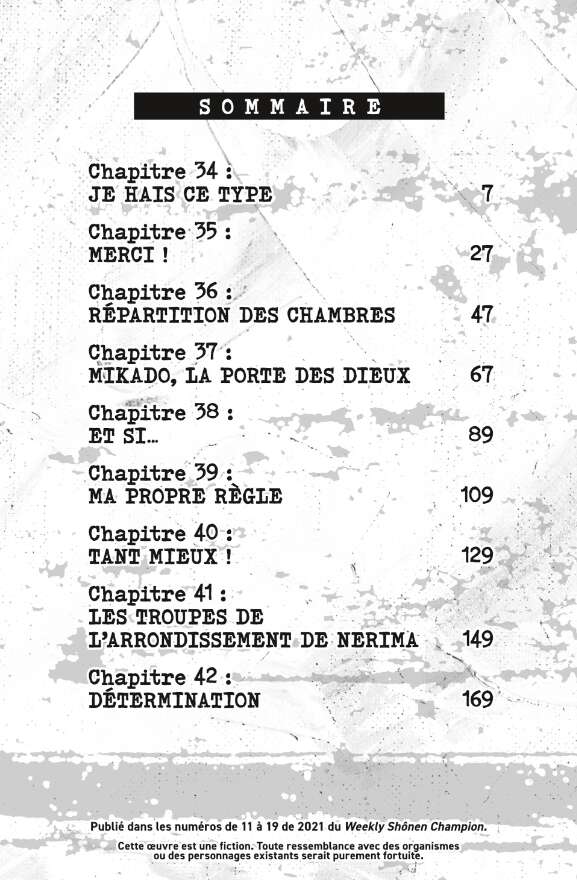 SOMMAIRE

Chapitre 34 :
JE HAIS CE TYPE 7

Chapitre 35 :
MERCI ! 27

Chapitre 36 :
RÉPARTITION DES CHAMBRES 47

Chapitre 37 :
MIKADO, LA PORTE DES DIEUX 67

Chapitre 38 :
ET SI... 89

Chapitre 39 :
MA PROPRE RÈGLE 109

Chapitre 40 :
TANT MIEUX ! 129

Chapitre 41 :
LES TROUPES DE L'ARRONDISSEMENT DE NERIMA 149

Chapitre 42 :
DÉTERMINATION 169

Publié dans les numéros de 11 à 19 de 2021 du Weekly Shônen Champion.

Cette œuvre est une fiction. Toute ressemblance avec des organismes ou des personnages existants serait purement fortuite.